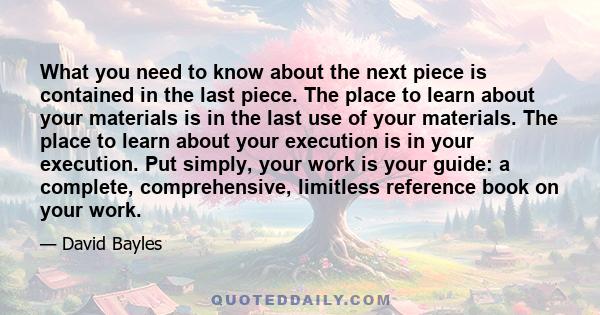 What you need to know about the next piece is contained in the last piece. The place to learn about your materials is in the last use of your materials. The place to learn about your execution is in your execution. Put simply, your work is your guide: a complete, comprehensive, limitless reference book on your work.

— David Bayles

QUOTEDDAILY.COM